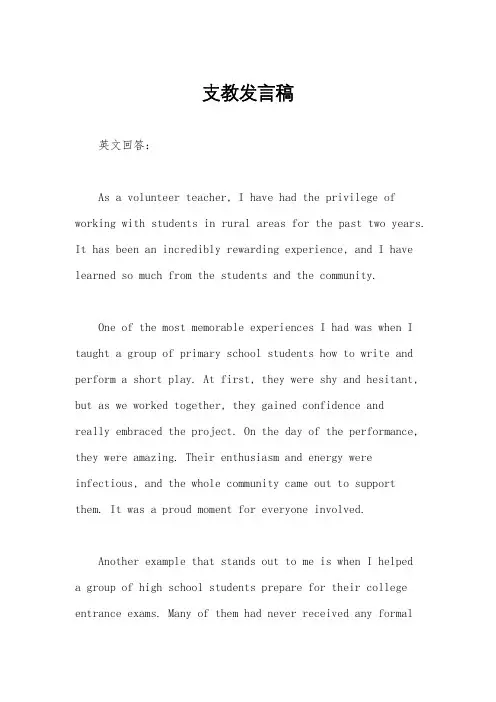 支教发言稿

英文回答：

As a volunteer teacher, I have had the privilege of working with students in rural areas for the past two years. It has been an incredibly rewarding experience, and I have learned so much from the students and the community.

One of the most memorable experiences I had was when I taught a group of primary school students how to write and perform a short play. At first, they were shy and hesitant, but as we worked together, they gained confidence and really embraced the project. On the day of the performance, they were amazing. Their enthusiasm and energy were infectious, and the whole community came out to support them. It was a proud moment for everyone involved.

Another example that stands out to me is when I helped a group of high school students prepare for their college entrance exams. Many of them had never received any formal